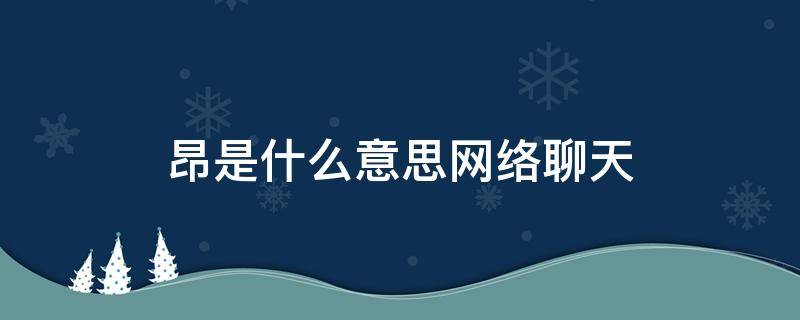 昂是什么意思网络聊天